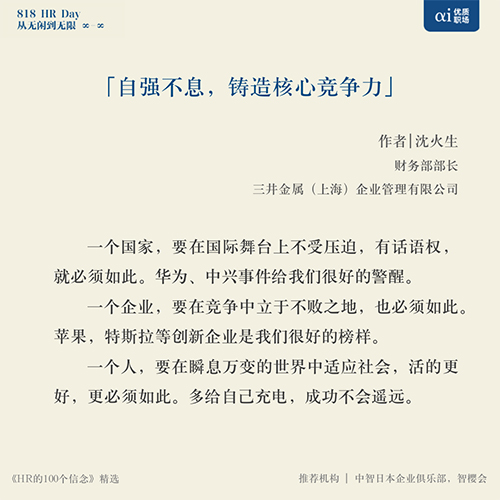 818 HR Day
从无闲到无限 ∞-∞

αi 优质职场

「自强不息，铸造核心竞争力」

作者|沈火生
财务部部长
三井金属（上海）企业管理有限公司

一个国家，要在国际舞台上不受压迫，有话语权，就必须如此。华为、中兴事件给我们很好的警醒。

一个企业，要在竞争中立于不败之地，也必须如此。苹果，特斯拉等创新企业是我们很好的榜样。

一个人，要在瞬息万变的世界中适应社会，活的更好，更必须如此。多给自己充电，成功不会遥远。

《HR的100个信念》精选

推荐机构 | 中智日本企业俱乐部，智樱会